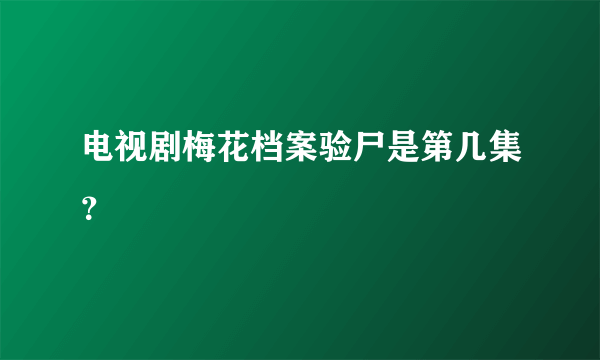 电视剧梅花档案验尸是第几集？